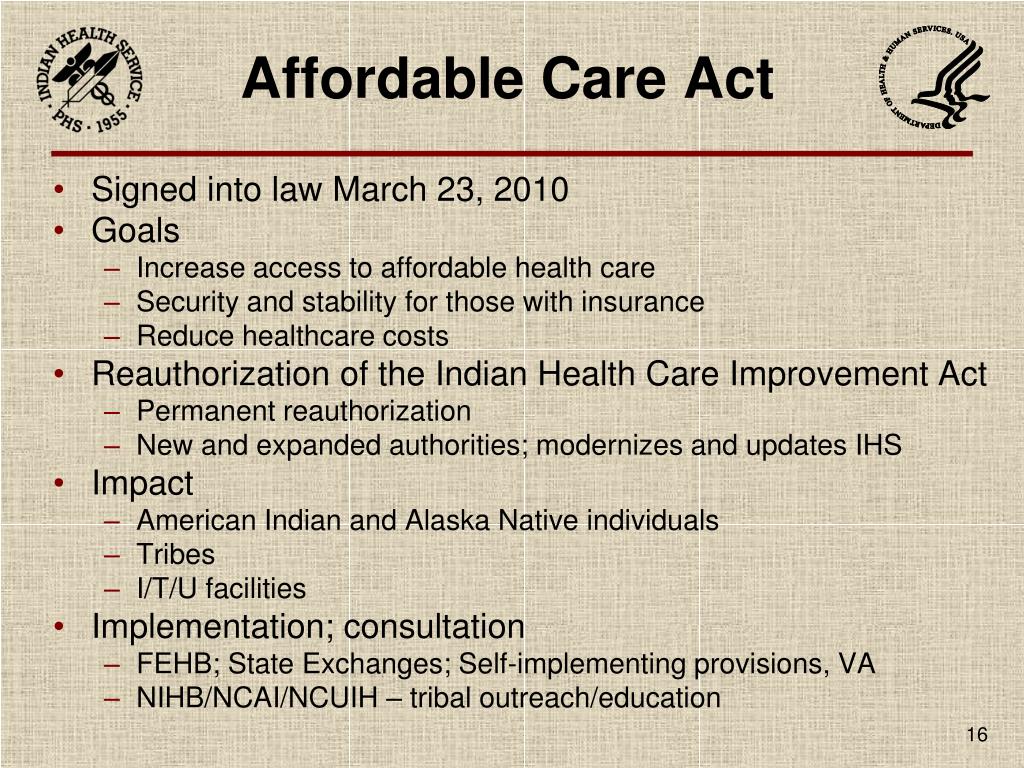 INDIAN HEALTH SERVICE · PHS · 1955

Affordable Care Act

DEPARTMENT OF HEALTH & HUMAN SERVICES, USA

• Signed into law March 23, 2010
• Goals
– Increase access to affordable health care
– Security and stability for those with insurance
– Reduce healthcare costs
• Reauthorization of the Indian Health Care Improvement Act
– Permanent reauthorization
– New and expanded authorities; modernizes and updates IHS
• Impact
– American Indian and Alaska Native individuals
– Tribes
– I/T/U facilities
• Implementation; consultation
– FEHB; State Exchanges; Self-implementing provisions, VA
– NIHB/NCAI/NCUIH – tribal outreach/education

16